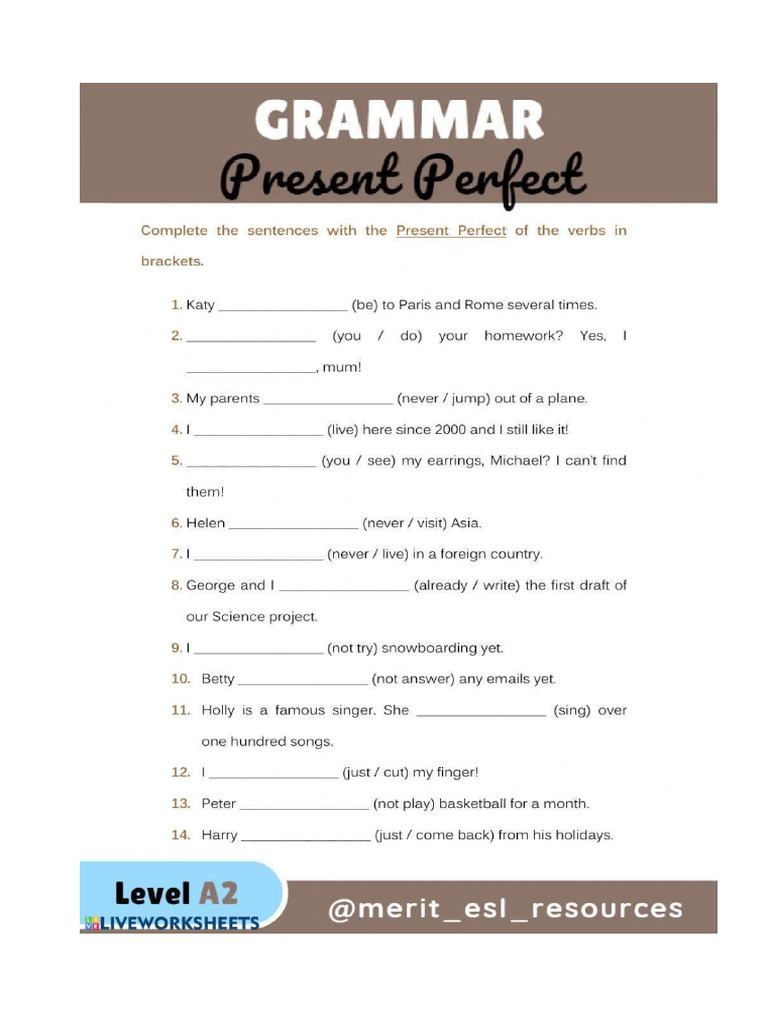 GRAMMAR
Present Perfect

Complete the sentences with the Present Perfect of the verbs in brackets.

1. Katy ________________ (be) to Paris and Rome several times.
2. ________________ (you / do) your homework? Yes, I ________________, mum!
3. My parents ________________ (never / jump) out of a plane.
4. I ________________ (live) here since 2000 and I still like it!
5. ________________ (you / see) my earrings, Michael? I can't find them!
6. Helen ________________ (never / visit) Asia.
7. I ________________ (never / live) in a foreign country.
8. George and I ________________ (already / write) the first draft of our Science project.
9. I ________________ (not try) snowboarding yet.
10. Betty ________________ (not answer) any emails yet.
11. Holly is a famous singer. She ________________ (sing) over one hundred songs.
12. I ________________ (just / cut) my finger!
13. Peter ________________ (not play) basketball for a month.
14. Harry ________________ (just / come back) from his holidays.

Level A2
LIVEWORKSHEETS
@merit_esl_resources